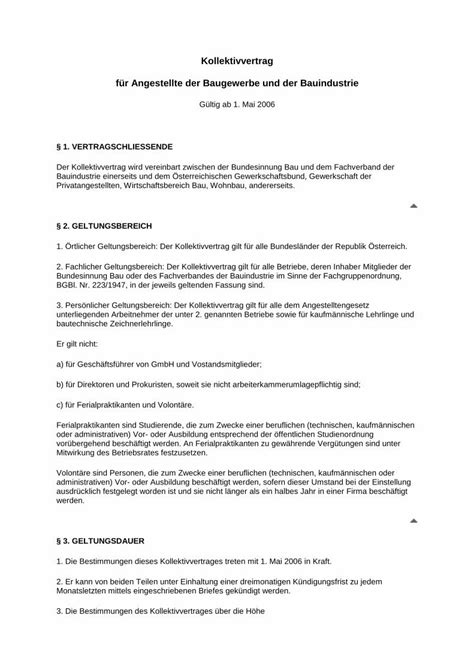 Kollektivvertrag

für Angestellte der Baugewerbe und der Bauindustrie

Gültig ab 1. Mai 2006

§ 1. VERTRAGSCHLIESSENDE

Der Kollektivvertrag wird vereinbart zwischen der Bundesinnung Bau und dem Fachverband der Bauindustrie einerseits und dem Österreichischen Gewerkschaftsbund, Gewerkschaft der Privatangestellten, Wirtschaftsbereich Bau, Wohnbau, andererseits.

§ 2. GELTUNGSBEREICH

1. Örtlicher Geltungsbereich: Der Kollektivvertrag gilt für alle Bundesländer der Republik Österreich.

2. Fachlicher Geltungsbereich: Der Kollektivvertrag gilt für alle Betriebe, deren Inhaber Mitglieder der Bundesinnung Bau oder des Fachverbandes der Bauindustrie im Sinne der Fachgruppenordnung, BGBl. Nr. 223/1947, in der jeweils geltenden Fassung sind.

3. Persönlicher Geltungsbereich: Der Kollektivvertrag gilt für alle dem Angestelltengesetz unterliegenden Arbeitnehmer der unter 2. genannten Betriebe sowie für kaufmännische Lehrlinge und bautechnische Zeichnerlehrlinge.

Er gilt nicht:

a) für Geschäftsführer von GmbH und Vostandsmitglieder;

b) für Direktoren und Prokuristen, soweit sie nicht arbeiterkammerumlagepflichtig sind;

c) für Ferialpraktikanten und Volontäre.

Ferialpraktikanten sind Studierende, die zum Zwecke einer beruflichen (technischen, kaufmännischen oder administrativen) Vor- oder Ausbildung entsprechend der öffentlichen Studienordnung vorübergehend beschäftigt werden. An Ferialpraktikanten zu gewährende Vergütungen sind unter Mitwirkung des Betriebsrates festzusetzen.

Volontäre sind Personen, die zum Zwecke einer beruflichen (technischen, kaufmännischen oder administrativen) Vor- oder Ausbildung beschäftigt werden, sofern dieser Umstand bei der Einstellung ausdrücklich festgelegt worden ist und sie nicht länger als ein halbes Jahr in einer Firma beschäftigt werden.

§ 3. GELTUNGSDAUER

1. Die Bestimmungen dieses Kollektivvertrages treten mit 1. Mai 2006 in Kraft.

2. Er kann von beiden Teilen unter Einhaltung einer dreimonatigen Kündigungsfrist zu jedem Monatsletzten mittels eingeschriebenen Briefes gekündigt werden.

3. Die Bestimmungen des Kollektivvertrages über die Höhe